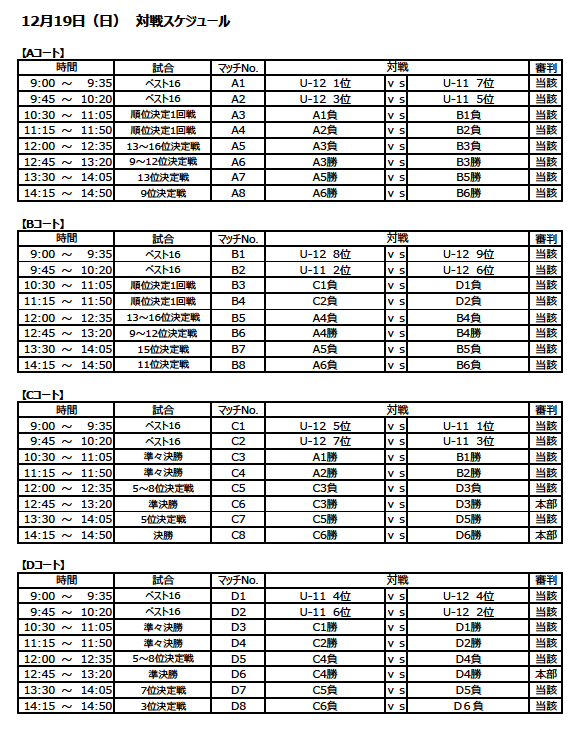 12月19日（日）　対戦スケジュール

【Aコート】

| 時間 | 試合 | マッチNo. | 対戦 | | | 審判 |
|---|---|---|---|---|---|---|
| 9:00 ～ 9:35 | ベスト16 | A1 | U-12 1位 | v s | U-11 7位 | 当該 |
| 9:45 ～ 10:20 | ベスト16 | A2 | U-12 3位 | v s | U-11 5位 | 当該 |
| 10:30 ～ 11:05 | 順位決定1回戦 | A3 | A1負 | v s | B1負 | 当該 |
| 11:15 ～ 11:50 | 順位決定1回戦 | A4 | A2負 | v s | B2負 | 当該 |
| 12:00 ～ 12:35 | 13～16位決定戦 | A5 | A3負 | v s | B3負 | 当該 |
| 12:45 ～ 13:20 | 9～12位決定戦 | A6 | A3勝 | v s | B3勝 | 当該 |
| 13:30 ～ 14:05 | 13位決定戦 | A7 | A5勝 | v s | B5勝 | 当該 |
| 14:15 ～ 14:50 | 9位決定戦 | A8 | A6勝 | v s | B6勝 | 当該 |

【Bコート】

| 時間 | 試合 | マッチNo. | 対戦 | | | 審判 |
|---|---|---|---|---|---|---|
| 9:00 ～ 9:35 | ベスト16 | B1 | U-12 8位 | v s | U-12 9位 | 当該 |
| 9:45 ～ 10:20 | ベスト16 | B2 | U-11 2位 | v s | U-12 6位 | 当該 |
| 10:30 ～ 11:05 | 順位決定1回戦 | B3 | C1負 | v s | D1負 | 当該 |
| 11:15 ～ 11:50 | 順位決定1回戦 | B4 | C2負 | v s | D2負 | 当該 |
| 12:00 ～ 12:35 | 13～16位決定戦 | B5 | A4負 | v s | B4負 | 当該 |
| 12:45 ～ 13:20 | 9～12位決定戦 | B6 | A4勝 | v s | B4勝 | 当該 |
| 13:30 ～ 14:05 | 15位決定戦 | B7 | A5負 | v s | B5負 | 当該 |
| 14:15 ～ 14:50 | 11位決定戦 | B8 | A6負 | v s | B6負 | 当該 |

【Cコート】

| 時間 | 試合 | マッチNo. | 対戦 | | | 審判 |
|---|---|---|---|---|---|---|
| 9:00 ～ 9:35 | ベスト16 | C1 | U-12 5位 | v s | U-11 1位 | 当該 |
| 9:45 ～ 10:20 | ベスト16 | C2 | U-12 7位 | v s | U-11 3位 | 当該 |
| 10:30 ～ 11:05 | 準々決勝 | C3 | A1勝 | v s | B1勝 | 当該 |
| 11:15 ～ 11:50 | 準々決勝 | C4 | A2勝 | v s | B2勝 | 当該 |
| 12:00 ～ 12:35 | 5～8位決定戦 | C5 | C3負 | v s | D3負 | 当該 |
| 12:45 ～ 13:20 | 準決勝 | C6 | C3勝 | v s | D3勝 | 本部 |
| 13:30 ～ 14:05 | 5位決定戦 | C7 | C5勝 | v s | D5勝 | 当該 |
| 14:15 ～ 14:50 | 決勝 | C8 | C6勝 | v s | D6勝 | 本部 |

【Dコート】

| 時間 | 試合 | マッチNo. | 対戦 | | | 審判 |
|---|---|---|---|---|---|---|
| 9:00 ～ 9:35 | ベスト16 | D1 | U-11 4位 | v s | U-12 4位 | 当該 |
| 9:45 ～ 10:20 | ベスト16 | D2 | U-11 6位 | v s | U-12 2位 | 当該 |
| 10:30 ～ 11:05 | 準々決勝 | D3 | C1勝 | v s | D1勝 | 当該 |
| 11:15 ～ 11:50 | 準々決勝 | D4 | C2勝 | v s | D2勝 | 当該 |
| 12:00 ～ 12:35 | 5～8位決定戦 | D5 | C4負 | v s | D4負 | 当該 |
| 12:45 ～ 13:20 | 準決勝 | D6 | C4勝 | v s | D4勝 | 本部 |
| 13:30 ～ 14:05 | 7位決定戦 | D7 | C5負 | v s | D5負 | 当該 |
| 14:15 ～ 14:50 | 3位決定戦 | D8 | C6負 | v s | D６負 | 当該 |